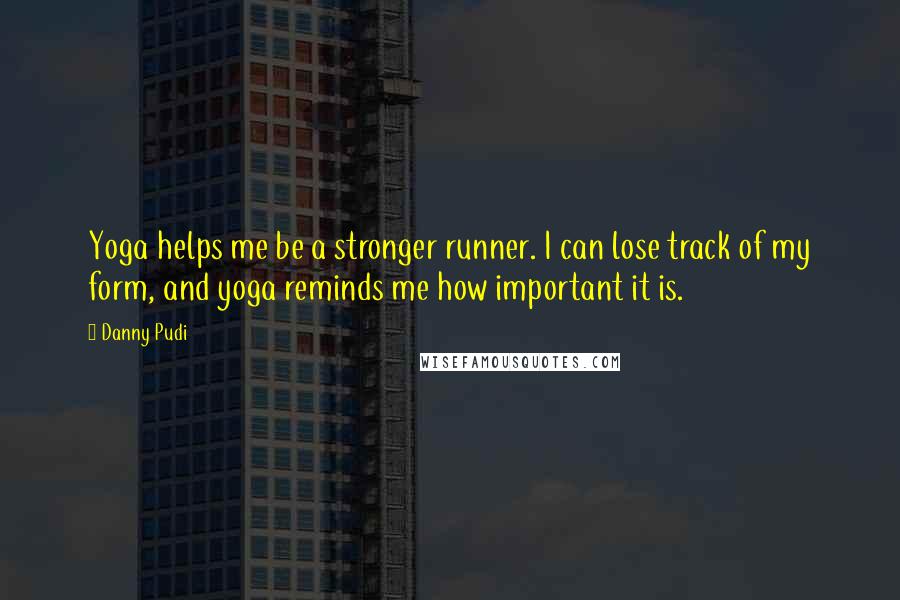 Yoga helps me be a stronger runner. I can lose track of my form, and yoga reminds me how important it is.

Danny Pudi

WISEFAMOUSQUOTES.COM